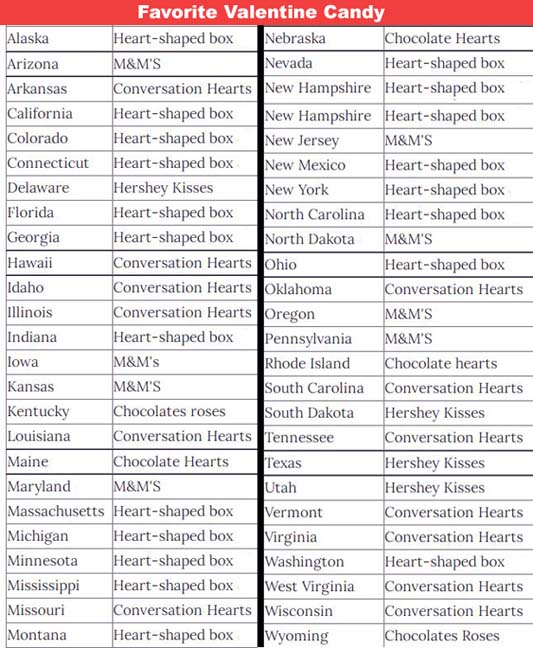 Favorite Valentine Candy

| | |
|---|---|
| Alaska | Heart-shaped box |
| Arizona | M&M'S |
| Arkansas | Conversation Hearts |
| California | Heart-shaped box |
| Colorado | Heart-shaped box |
| Connecticut | Heart-shaped box |
| Delaware | Hershey Kisses |
| Florida | Heart-shaped box |
| Georgia | Heart-shaped box |
| Hawaii | Conversation Hearts |
| Idaho | Conversation Hearts |
| Illinois | Conversation Hearts |
| Indiana | Heart-shaped box |
| Iowa | M&M's |
| Kansas | M&M'S |
| Kentucky | Chocolates roses |
| Louisiana | Conversation Hearts |
| Maine | Chocolate Hearts |
| Maryland | M&M'S |
| Massachusetts | Heart-shaped box |
| Michigan | Heart-shaped box |
| Minnesota | Heart-shaped box |
| Mississippi | Heart-shaped box |
| Missouri | Conversation Hearts |
| Montana | Heart-shaped box |

| | |
|---|---|
| Nebraska | Chocolate Hearts |
| Nevada | Heart-shaped box |
| New Hampshire | Heart-shaped box |
| New Hampshire | Heart-shaped box |
| New Jersey | M&M'S |
| New Mexico | Heart-shaped box |
| New York | Heart-shaped box |
| North Carolina | Heart-shaped box |
| North Dakota | M&M'S |
| Ohio | Heart-shaped box |
| Oklahoma | Conversation Hearts |
| Oregon | M&M'S |
| Pennsylvania | M&M'S |
| Rhode Island | Chocolate hearts |
| South Carolina | Conversation Hearts |
| South Dakota | Hershey Kisses |
| Tennessee | Conversation Hearts |
| Texas | Hershey Kisses |
| Utah | Hershey Kisses |
| Vermont | Conversation Hearts |
| Virginia | Conversation Hearts |
| Washington | Heart-shaped box |
| West Virginia | Conversation Hearts |
| Wisconsin | Conversation Hearts |
| Wyoming | Chocolates Roses |